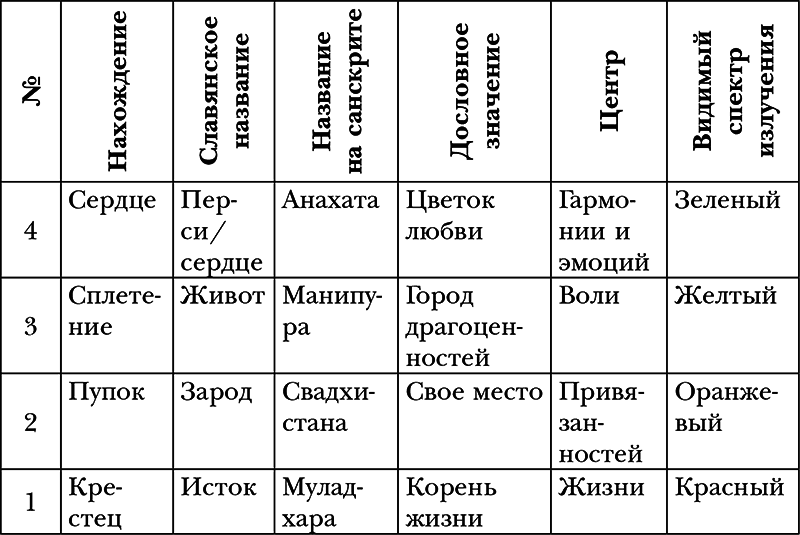 | № | Нахождение | Славянское название | Название на санскрите | Дословное значение | Центр | Видимый спектр излучения |
|---|---|---|---|---|---|---|
| 4 | Сердце | Перси/сердце | Анахата | Цветок любви | Гармонии и эмоций | Зеленый |
| 3 | Сплетение | Живот | Манипура | Город драгоценностей | Воли | Желтый |
| 2 | Пупок | Зарод | Свадхистана | Свое место | Привязанностей | Оранжевый |
| 1 | Крестец | Исток | Муладхара | Корень жизни | Жизни | Красный |